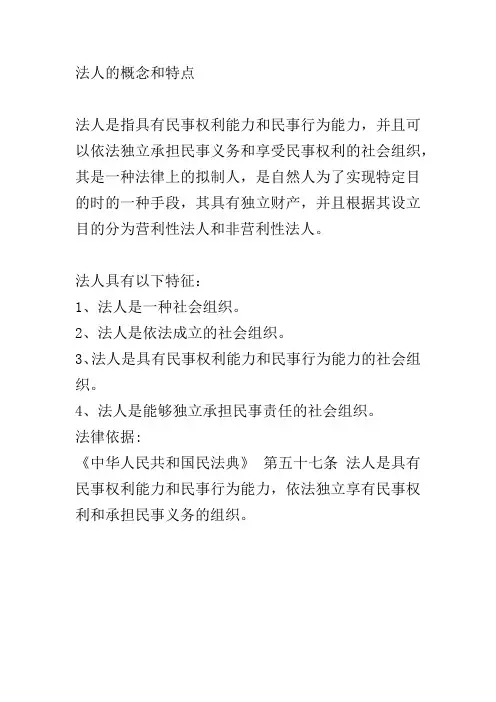 法人的概念和特点

法人是指具有民事权利能力和民事行为能力，并且可以依法独立承担民事义务和享受民事权利的社会组织，其是一种法律上的拟制人，是自然人为了实现特定目的时的一种手段，其具有独立财产，并且根据其设立目的分为营利性法人和非营利性法人。

法人具有以下特征：
1、法人是一种社会组织。
2、法人是依法成立的社会组织。
3、法人是具有民事权利能力和民事行为能力的社会组织。
4、法人是能够独立承担民事责任的社会组织。
法律依据：
《中华人民共和国民法典》 第五十七条 法人是具有民事权利能力和民事行为能力，依法独立享有民事权利和承担民事义务的组织。